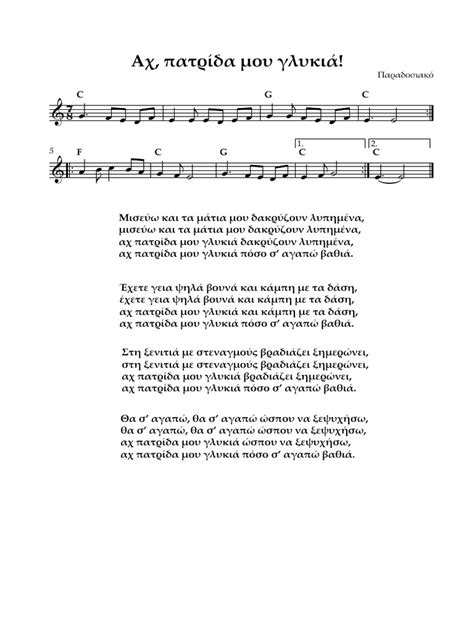 Αχ, πατρίδα μου γλυκιά!

Παραδοσιακό

C G C

5 F C G 1. C 2. C

Μισεύω και τα μάτια μου δακρύζουν λυπημένα,
μισεύω και τα μάτια μου δακρύζουν λυπημένα,
αχ πατρίδα μου γλυκιά δακρύζουν λυπημένα,
αχ πατρίδα μου γλυκιά πόσο σ' αγαπώ βαθιά.

Έχετε γεια ψηλά βουνά και κάμπη με τα δάση,
έχετε γεια ψηλά βουνά και κάμπη με τα δάση,
αχ πατρίδα μου γλυκιά και κάμπη με τα δάση,
αχ πατρίδα μου γλυκιά πόσο σ' αγαπώ βαθιά.

Στη ξενιτιά με στεναγμούς βραδιάζει ξημερώνει,
στη ξενιτιά με στεναγμούς βραδιάζει ξημερώνει,
αχ πατρίδα μου γλυκιά βραδιάζει ξημερώνει,
αχ πατρίδα μου γλυκιά πόσο σ' αγαπώ βαθιά.

Θα σ' αγαπώ, θα σ' αγαπώ ώσπου να ξεψυχήσω,
θα σ' αγαπώ, θα σ' αγαπώ ώσπου να ξεψυχήσω,
αχ πατρίδα μου γλυκιά ώσπου να ξεψυχήσω,
αχ πατρίδα μου γλυκιά πόσο σ' αγαπώ βαθιά.